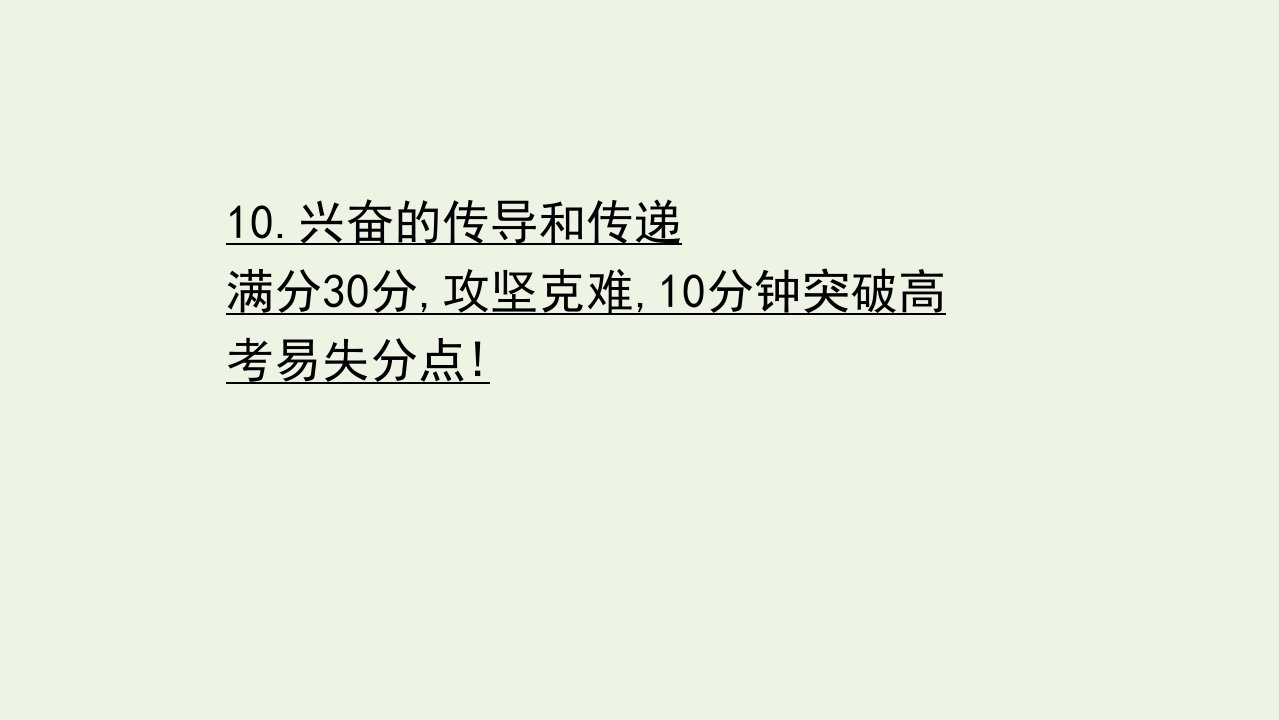 10.兴奋的传导和传递

满分30分,攻坚克难,10分钟突破高考易失分点!